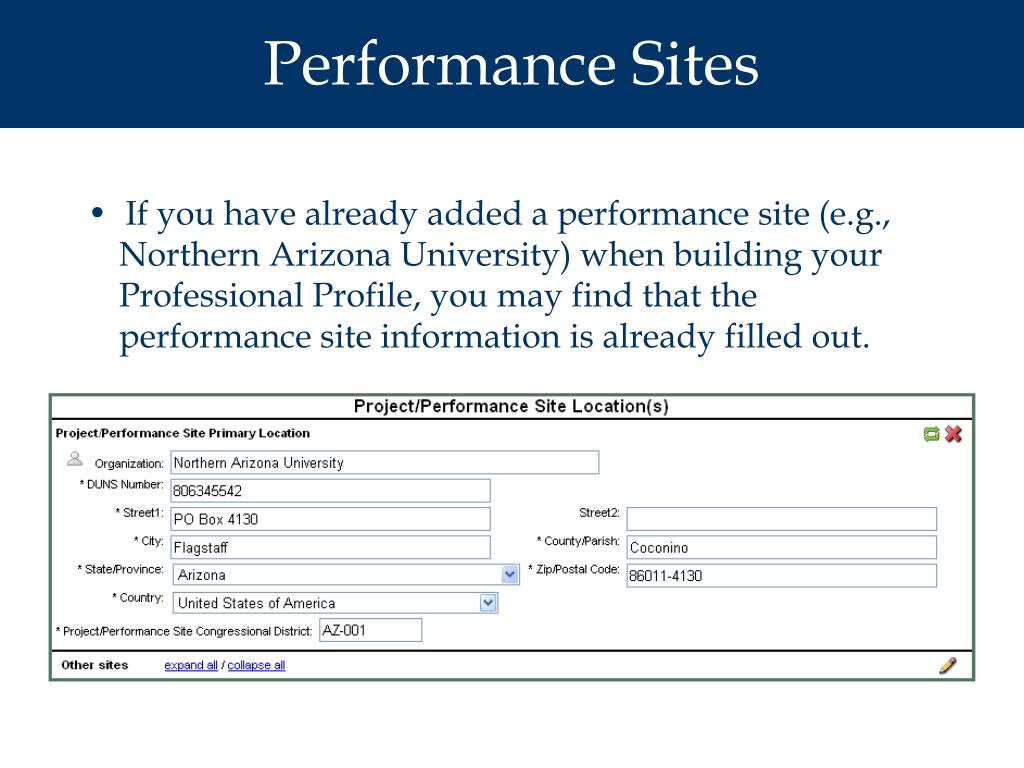 Performance Sites

• If you have already added a performance site (e.g., Northern Arizona University) when building your Professional Profile, you may find that the performance site information is already filled out.

Project/Performance Site Location(s)

Project/Performance Site Primary Location

Organization: Northern Arizona University

* DUNS Number: 806345542

* Street1: PO Box 4130

Street2:

* City: Flagstaff

* County/Parish: Coconino

* State/Province: Arizona

* Zip/Postal Code: 86011-4130

* Country: United States of America

* Project/Performance Site Congressional District: AZ-001

Other sites expand all / collapse all